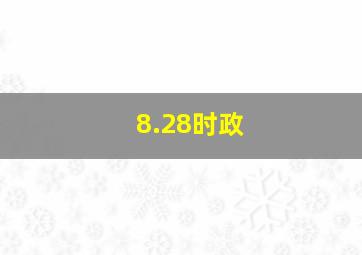 8.28时政